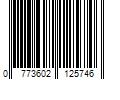 0 773602 125746